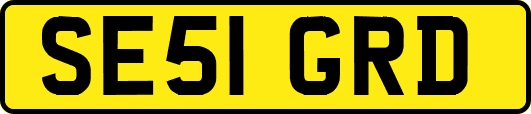 SE51 GRD